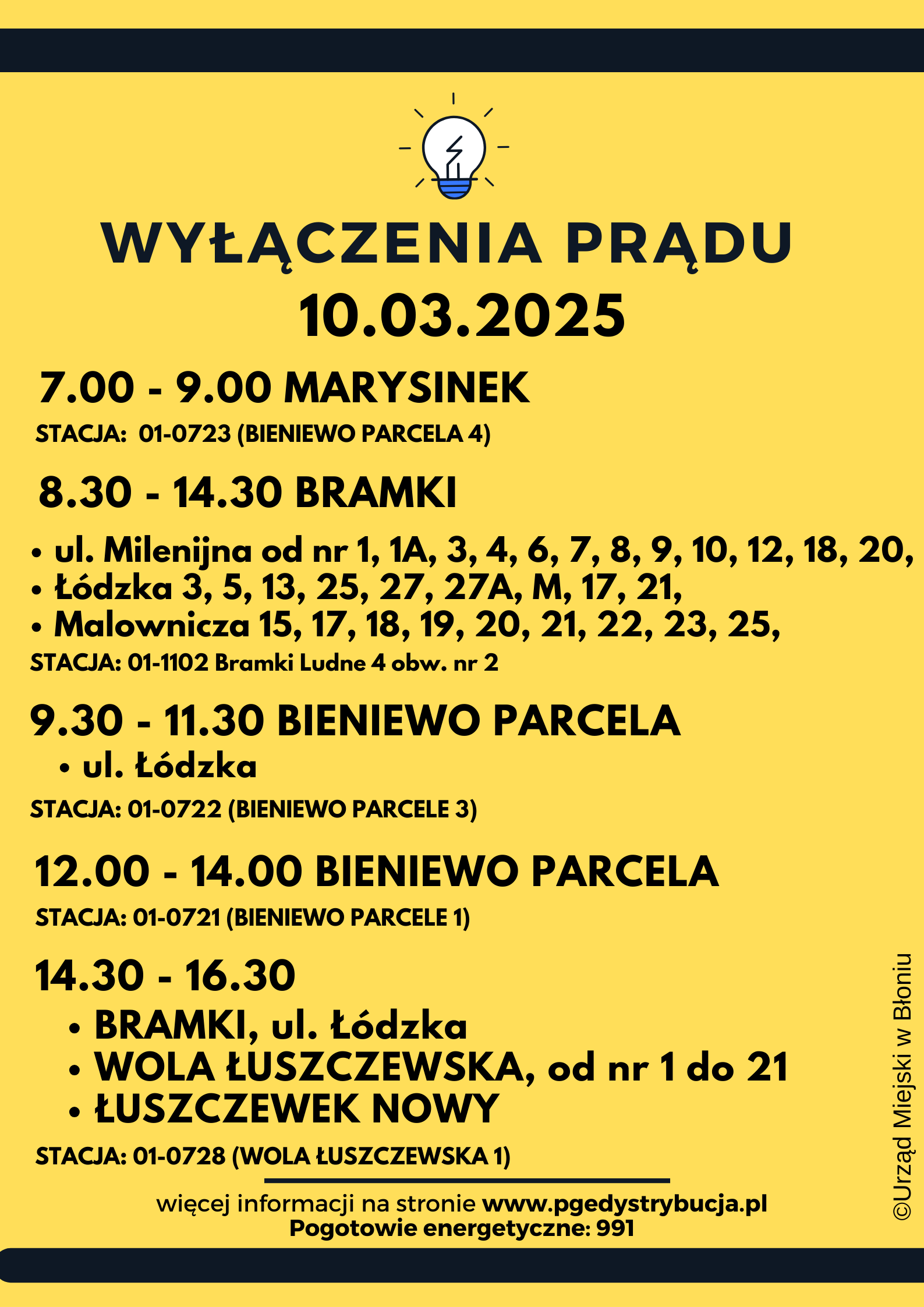 WYŁĄCZENIA PRĄDU
10.03.2025

7.00 - 9.00 MARYSINEK
STACJA: 01-0723 (BIENIEWO PARCELA 4)

8.30 - 14.30 BRAMKI
• ul. Milenijna od nr 1, 1A, 3, 4, 6, 7, 8, 9, 10, 12, 18, 20,
• Łódzka 3, 5, 13, 25, 27, 27A, M, 17, 21,
• Malownicza 15, 17, 18, 19, 20, 21, 22, 23, 25,
STACJA: 01-1102 Bramki Ludne 4 obw. nr 2

9.30 - 11.30 BIENIEWO PARCELA
• ul. Łódzka
STACJA: 01-0722 (BIENIEWO PARCELE 3)

12.00 - 14.00 BIENIEWO PARCELA
STACJA: 01-0721 (BIENIEWO PARCELE 1)

14.30 - 16.30
• BRAMKI, ul. Łódzka
• WOLA ŁUSZCZEWSKA, od nr 1 do 21
• ŁUSZCZEWEK NOWY
STACJA: 01-0728 (WOLA ŁUSZCZEWSKA 1)

więcej informacji na stronie www.pgedystrybucja.pl
Pogotowie energetyczne: 991

©Urząd Miejski w Błoniu